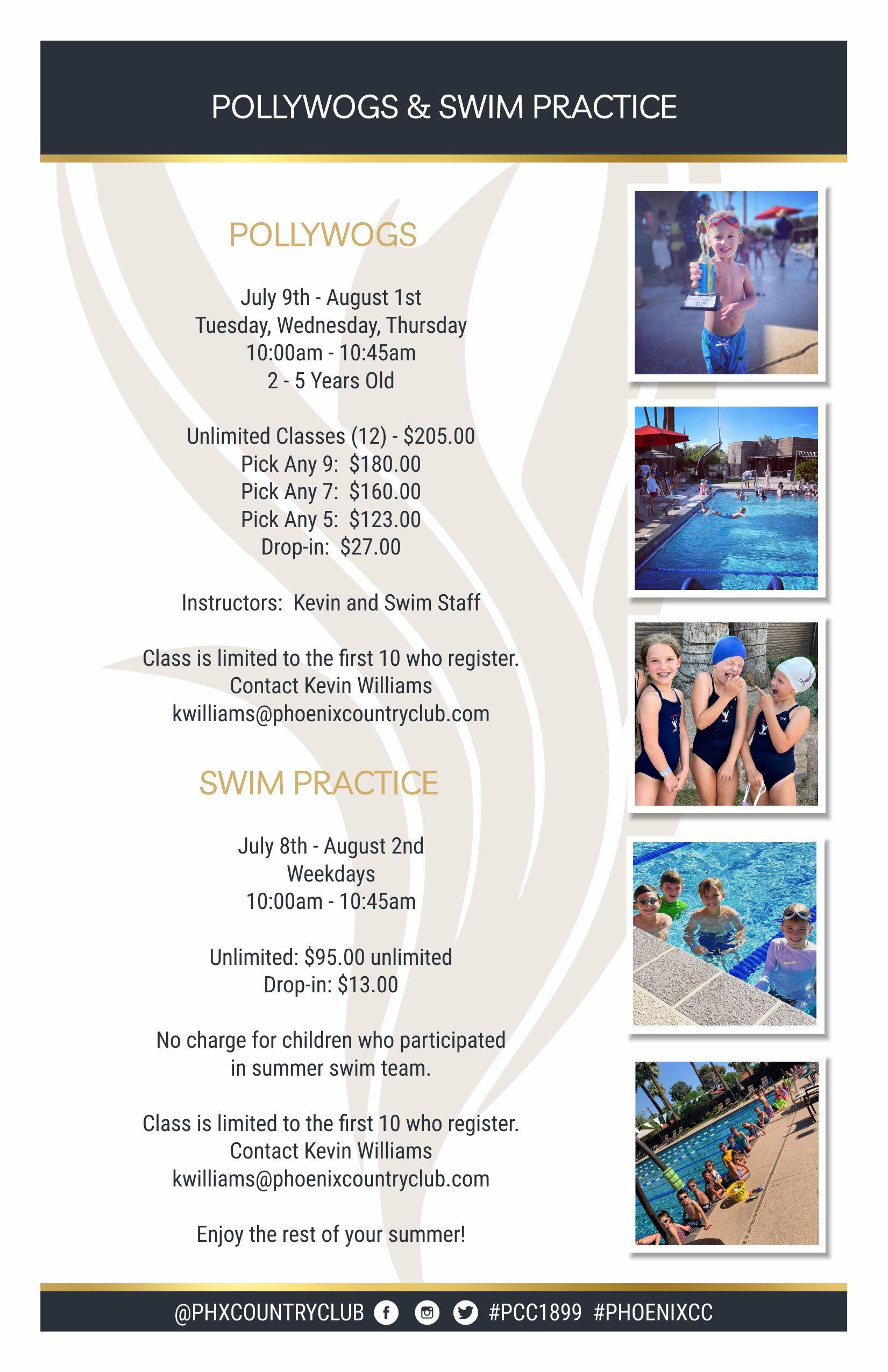 POLLYWOGS & SWIM PRACTICE

POLLYWOGS

July 9th - August 1st
Tuesday, Wednesday, Thursday
10:00am - 10:45am
2 - 5 Years Old

Unlimited Classes (12) - $205.00
Pick Any 9: $180.00
Pick Any 7: $160.00
Pick Any 5: $123.00
Drop-in: $27.00

Instructors: Kevin and Swim Staff

Class is limited to the first 10 who register.
Contact Kevin Williams
kwilliams@phoenixcountryclub.com

SWIM PRACTICE

July 8th - August 2nd
Weekdays
10:00am - 10:45am

Unlimited: $95.00 unlimited
Drop-in: $13.00

No charge for children who participated in summer swim team.

Class is limited to the first 10 who register.
Contact Kevin Williams
kwilliams@phoenixcountryclub.com

Enjoy the rest of your summer!

@PHXCOUNTRYCLUB #PCC1899 #PHOENIXCC